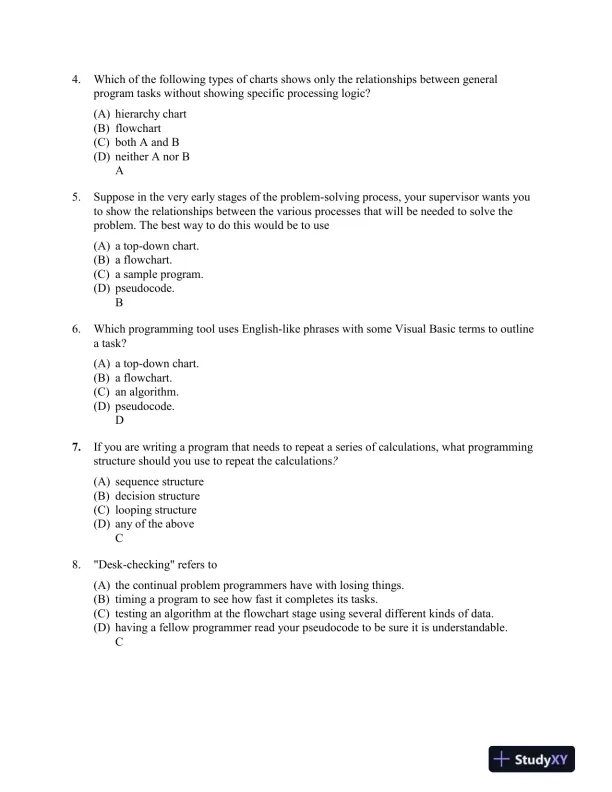 4. Which of the following types of charts shows only the relationships between general program tasks without showing specific processing logic?

(A) hierarchy chart
(B) flowchart
(C) both A and B
(D) neither A nor B
A

5. Suppose in the very early stages of the problem-solving process, your supervisor wants you to show the relationships between the various processes that will be needed to solve the problem. The best way to do this would be to use

(A) a top-down chart.
(B) a flowchart.
(C) a sample program.
(D) pseudocode.
B

6. Which programming tool uses English-like phrases with some Visual Basic terms to outline a task?

(A) a top-down chart.
(B) a flowchart.
(C) an algorithm.
(D) pseudocode.
D

7. If you are writing a program that needs to repeat a series of calculations, what programming structure should you use to repeat the calculations?

(A) sequence structure
(B) decision structure
(C) looping structure
(D) any of the above
C

8. "Desk-checking" refers to

(A) the continual problem programmers have with losing things.
(B) timing a program to see how fast it completes its tasks.
(C) testing an algorithm at the flowchart stage using several different kinds of data.
(D) having a fellow programmer read your pseudocode to be sure it is understandable.
C

StudyXY